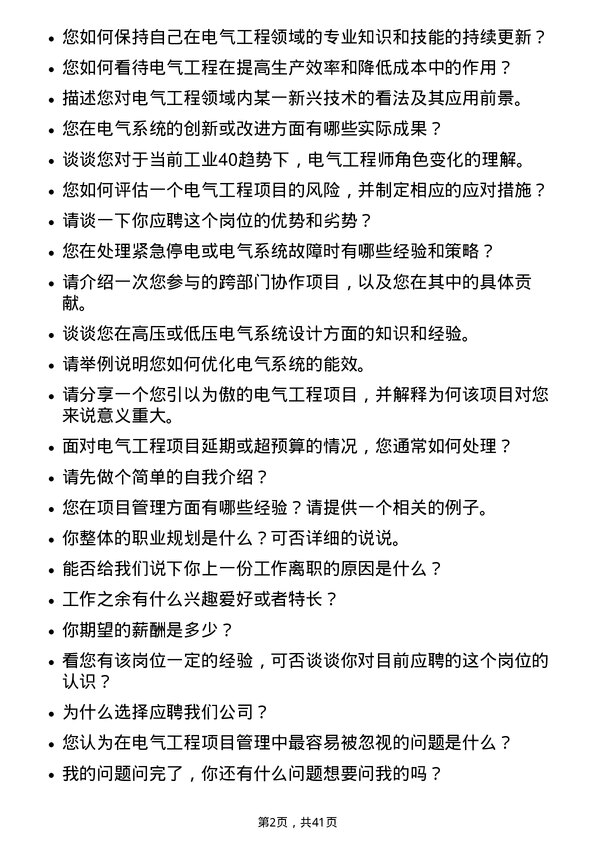 • 您如何保持自己在电气工程领域的专业知识和技能的持续更新？

• 您如何看待电气工程在提高生产效率和降低成本中的作用？

• 描述您对电气工程领域内某一新兴技术的看法及其应用前景。

• 您在电气系统的创新或改进方面有哪些实际成果？

• 谈谈您对于当前工业40趋势下，电气工程师角色变化的理解。

• 您如何评估一个电气工程项目的风险，并制定相应的应对措施？

• 请谈一下你应聘这个岗位的优势和劣势？

• 您在处理紧急停电或电气系统故障时有哪些经验和策略？

• 请介绍一次您参与的跨部门协作项目，以及您在其中的具体贡献。

• 谈谈您在高压或低压电气系统设计方面的知识和经验。

• 请举例说明您如何优化电气系统的能效。

• 请分享一个您引以为傲的电气工程项目，并解释为何该项目对您来说意义重大。

• 面对电气工程项目延期或超预算的情况，您通常如何处理？

• 请先做个简单的自我介绍？

• 您在项目管理方面有哪些经验？请提供一个相关的例子。

• 你整体的职业规划是什么？可否详细的说说。

• 能否给我们说下你上一份工作离职的原因是什么？

• 工作之余有什么兴趣爱好或者特长？

• 你期望的薪酬是多少？

• 看您有该岗位一定的经验，可否谈谈你对目前应聘的这个岗位的认识？

• 为什么选择应聘我们公司？

• 您认为在电气工程项目管理中最容易被忽视的问题是什么？

• 我的问题问完了，你还有什么问题想要问我的吗？

第2页，共41页